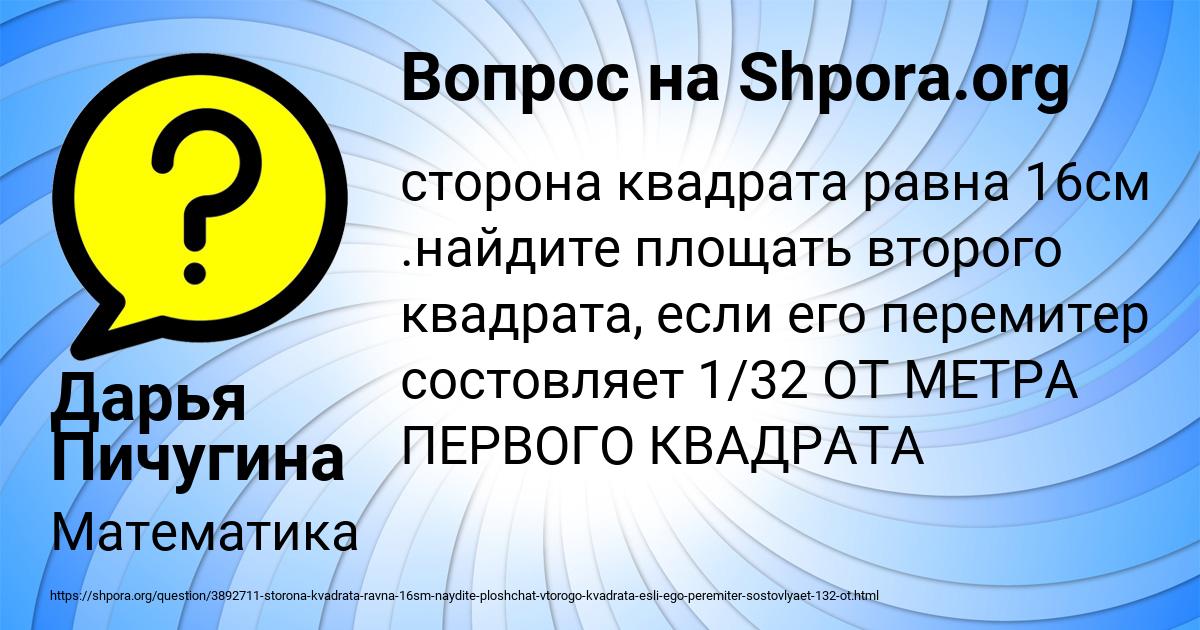 Вопрос на Shpora.org

сторона квадрата равна 16см .найдите площать второго квадрата, если его перемитер состовляет 1/32 ОТ МЕТРА ПЕРВОГО КВАДРАТА

Дарья Пичугина

Математика

https://shpora.org/question/3892711-storona-kvadrata-ravna-16sm-naydite-ploshchat-vtorogo-kvadrata-esli-ego-peremiter-sostovlyaet-132-ot.html